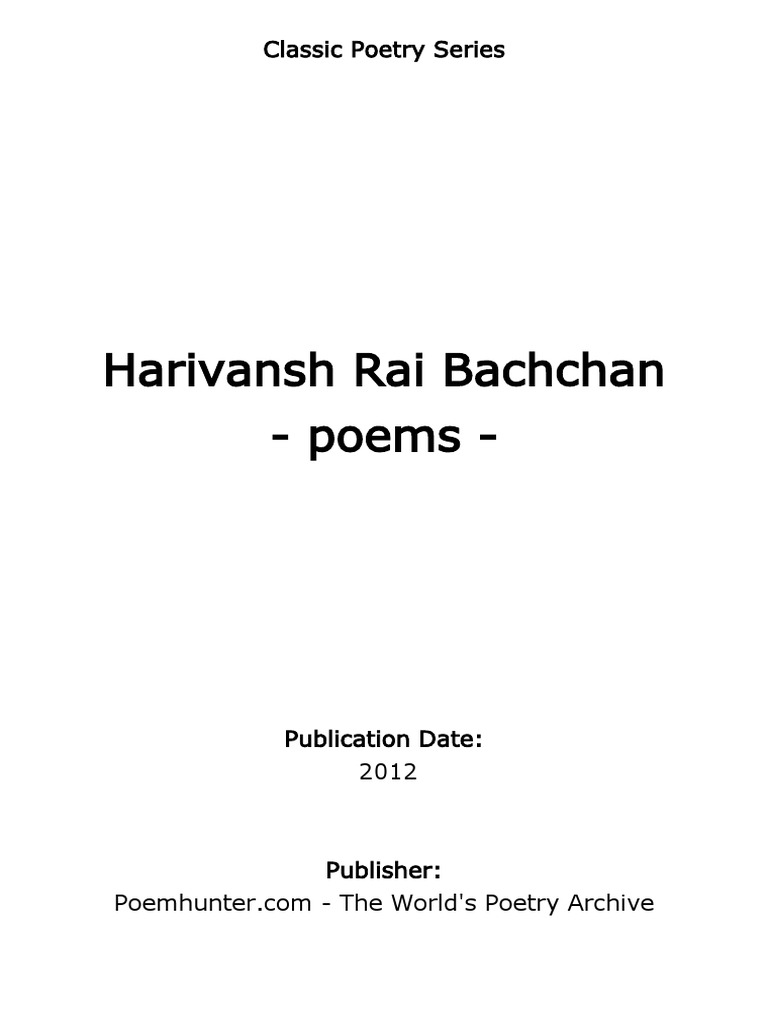 Classic Poetry Series

Harivansh Rai Bachchan
- poems -

Publication Date:
2012

Publisher:
Poemhunter.com - The World's Poetry Archive